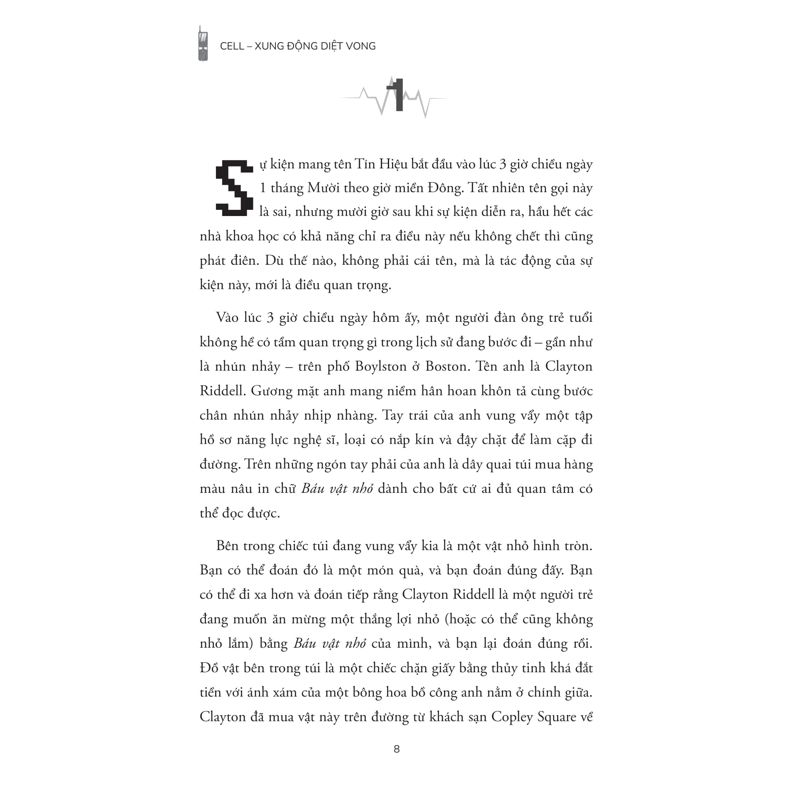 CELL – XUNG ĐỘNG DIỆT VONG

1

Sự kiện mang tên Tín Hiệu bắt đầu vào lúc 3 giờ chiều ngày 1 tháng Mười theo giờ miền Đông. Tất nhiên tên gọi này là sai, nhưng mười giờ sau khi sự kiện diễn ra, hầu hết các nhà khoa học có khả năng chỉ ra điều này nếu không chết thì cũng phát điên. Dù thế nào, không phải cái tên, mà là tác động của sự kiện này, mới là điều quan trọng.

Vào lúc 3 giờ chiều ngày hôm ấy, một người đàn ông trẻ tuổi không hề có tầm quan trọng gì trong lịch sử đang bước đi – gần như là nhún nhảy – trên phố Boylston ở Boston. Tên anh là Clayton Riddell. Gương mặt anh mang niềm hân hoan khôn tả cùng bước chân nhún nhảy nhịp nhàng. Tay trái của anh vung vẩy một tập hồ sơ năng lực nghệ sĩ, loại có nắp kín và đậy chặt để làm cặp đi đường. Trên những ngón tay phải của anh là dây quai túi mua hàng màu nâu in chữ Báu vật nhỏ dành cho bất cứ ai đủ quan tâm có thể đọc được.

Bên trong chiếc túi đang vung vẩy kia là một vật nhỏ hình tròn. Bạn có thể đoán đó là một món quà, và bạn đoán đúng đấy. Bạn có thể đi xa hơn và đoán tiếp rằng Clayton Riddell là một người trẻ đang muốn ăn mừng một thắng lợi nhỏ (hoặc có thể cũng không nhỏ lắm) bằng Báu vật nhỏ của mình, và bạn lại đoán đúng rồi. Đồ vật bên trong túi là một chiếc chặn giấy bằng thủy tinh khá đắt tiền với ánh xám của một bông hoa bồ công anh nằm ở chính giữa. Clayton đã mua vật này trên đường từ khách sạn Copley Square về

8